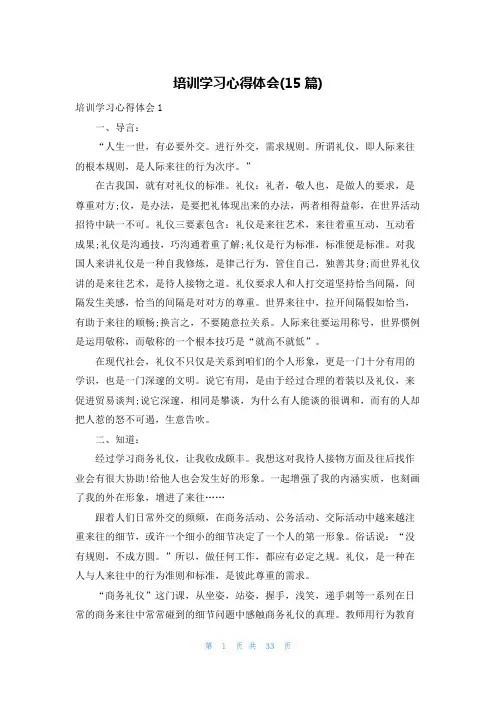 培训学习心得体会(15 篇)

培训学习心得体会 1

一、导言:

“人生一世，有必要外交。进行外交，需求规则。所谓礼仪，即人际来往的根本规则，是人际来往的行为次序。”

在古我国，就有对礼仪的标准。礼仪：礼者，敬人也，是做人的要求，是尊重对方;仪，是办法，是要把礼体现出来的办法，两者相得益彰，在世界活动招待中缺一不可。礼仪三要素包含：礼仪是来往艺术，来往着重互动，互动看成果;礼仪是沟通技，巧沟通着重了解;礼仪是行为标准，标准便是标准。对我国人来讲礼仪是一种自我修炼，是律己行为，管住自己，独善其身;而世界礼仪讲的是来往艺术，是待人接物之道。礼仪要求人和人打交道坚持恰当间隔，间隔发生美感，恰当的间隔是对对方的尊重。世界来往中，拉开间隔假如恰当，有助于来往的顺畅;换言之，不要随意拉关系。人际来往要运用称号，世界惯例是运用敬称，而敬称的一个根本技巧是“就高不就低”。

在现代社会，礼仪不只仅是关系到咱们的个人形象，更是一门十分有用的学识，也是一门深邃的文明。说它有用，是由于经过合理的着装以及礼仪，来促进贸易谈判;说它深邃，相同是攀谈，为什么有人能谈的很调和，而有的人却把人惹的怒不可遏，生意告吹。

二、知道:

经过学习商务礼仪，让我收成颇丰。我想这对我待人接物方面及往后找作业会有很大协助!给他人也会发生好的形象。一起增强了我的内涵实质，也刻画了我的外在形象，增进了来往……

跟着人们日常外交的频频，在商务活动、公务活动、交际活动中越来越注重来往的细节，或许一个细小的细节决定了一个人的第一形象。俗话说：“没有规则，不成方圆。”所以，做任何工作，都应有必定之规。礼仪，是一种在人与人来往中的行为准则和标准，是彼此尊重的需求。

“商务礼仪”这门课，从坐姿，站姿，握手，浅笑，递手刺等一系列在日常的商务来往中常常碰到的细节问题中感触商务礼仪的真理。教师用行为教育

第 1 页 共 33 页